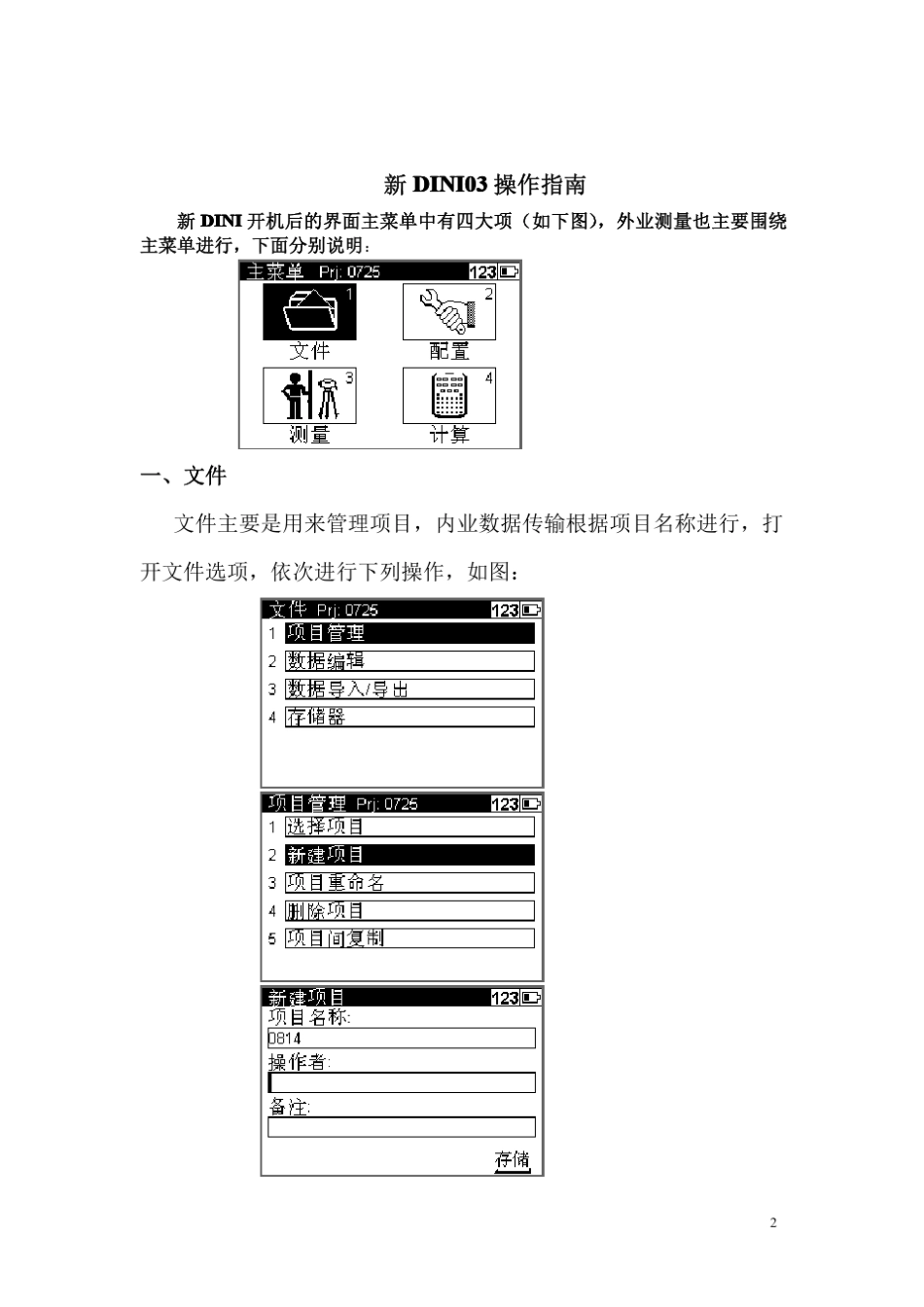 新 DINI03 操作指南

新 DINI 开机后的界面主菜单中有四大项（如下图），外业测量也主要围绕主菜单进行，下面分别说明：

主菜单 Prj: 0725 123

1 文件
2 配置
3 测量
4 计算

一、文件

文件主要是用来管理项目，内业数据传输根据项目名称进行，打开文件选项，依次进行下列操作，如图：

文件 Prj: 0725 123
1 项目管理
2 数据编辑
3 数据导入/导出
4 存储器

项目管理 Prj: 0725 123
1 选择项目
2 新建项目
3 项目重命名
4 删除项目
5 项目间复制

新建项目 123
项目名称:
0814
操作者:
备注:
存储

2